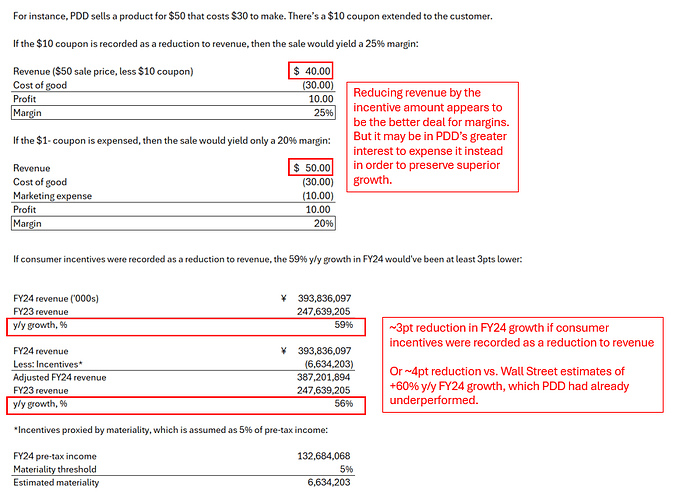 For instance, PDD sells a product for \$50 that costs \$30 to make. There's a \$10 coupon extended to the customer.

If the \$10 coupon is recorded as a reduction to revenue, then the sale would yield a 25% margin:

| | |
|---|---|
| Revenue (\$50 sale price, less \$10 coupon) | \$ 40.00 |
| Cost of good | (30.00) |
| Profit | 10.00 |
| Margin | 25% |

Reducing revenue by the incentive amount appears to be the better deal for margins. But it may be in PDD's greater interest to expense it instead in order to preserve superior growth.

If the \$1- coupon is expensed, then the sale would yield only a 20% margin:

| | |
|---|---|
| Revenue | \$ 50.00 |
| Cost of good | (30.00) |
| Marketing expense | (10.00) |
| Profit | 10.00 |
| Margin | 20% |

If consumer incentives were recorded as a reduction to revenue, the 59% y/y growth in FY24 would've been at least 3pts lower:

| | |
|---|---|
| FY24 revenue ('000s) | ¥ 393,836,097 |
| FY23 revenue | 247,639,205 |
| y/y growth, % | 59% |

| | |
|---|---|
| FY24 revenue | ¥ 393,836,097 |
| Less: Incentives* | (6,634,203) |
| Adjusted FY24 revenue | 387,201,894 |
| FY23 revenue | 247,639,205 |
| y/y growth, % | 56% |

~3pt reduction in FY24 growth if consumer incentives were recorded as a reduction to revenue

Or ~4pt reduction vs. Wall Street estimates of +60% y/y FY24 growth, which PDD had already underperformed.

*Incentives proxied by materiality, which is assumed as 5% of pre-tax income:

| | |
|---|---|
| FY24 pre-tax income | 132,684,068 |
| Materiality threshold | 5% |
| Estimated materiality | 6,634,203 |